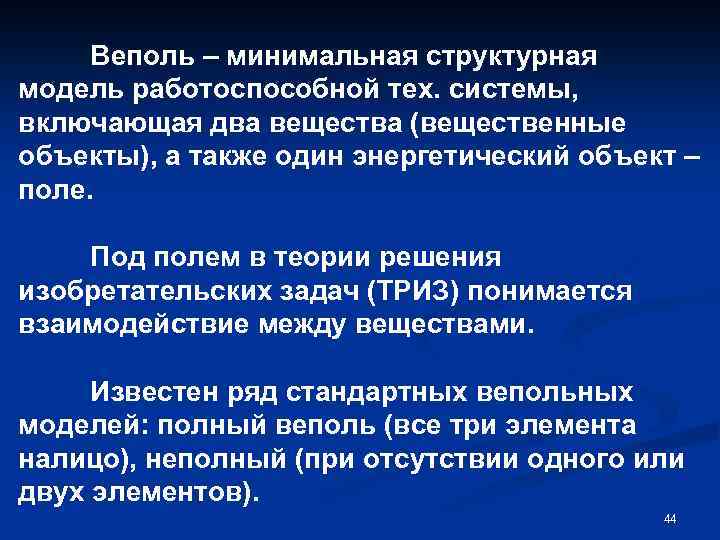 Веполь – минимальная структурная модель работоспособной тех. системы, включающая два вещества (вещественные объекты), а также один энергетический объект – поле.

Под полем в теории решения изобретательских задач (ТРИЗ) понимается взаимодействие между веществами.

Известен ряд стандартных вепольных моделей: полный веполь (все три элемента налицо), неполный (при отсутствии одного или двух элементов).

44